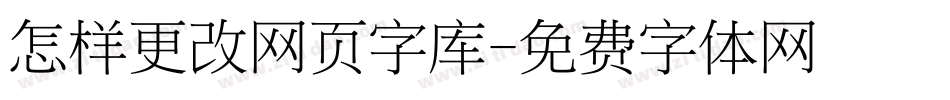 怎样更改网页字库-免费字体网